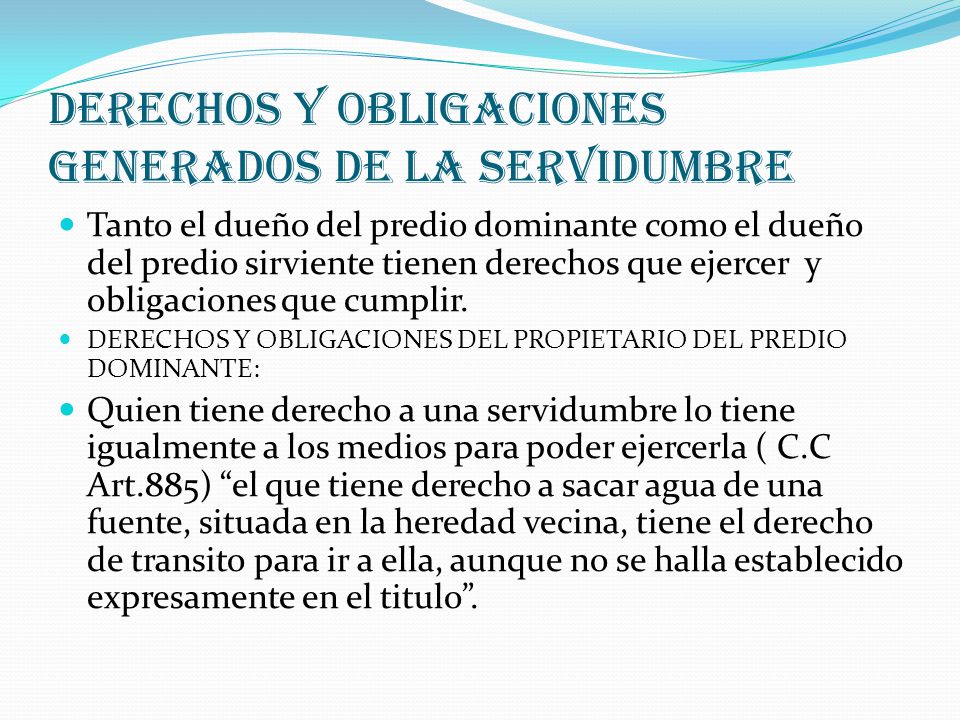 DERECHOS Y OBLIGACIONES GENERADOS DE LA SERVIDUMBRE

Tanto el dueño del predio dominante como el dueño del predio sirviente tienen derechos que ejercer y obligaciones que cumplir.

DERECHOS Y OBLIGACIONES DEL PROPIETARIO DEL PREDIO DOMINANTE:

Quien tiene derecho a una servidumbre lo tiene igualmente a los medios para poder ejercerla ( C.C Art.885) “el que tiene derecho a sacar agua de una fuente, situada en la heredad vecina, tiene el derecho de transito para ir a ella, aunque no se halla establecido expresamente en el titulo”.